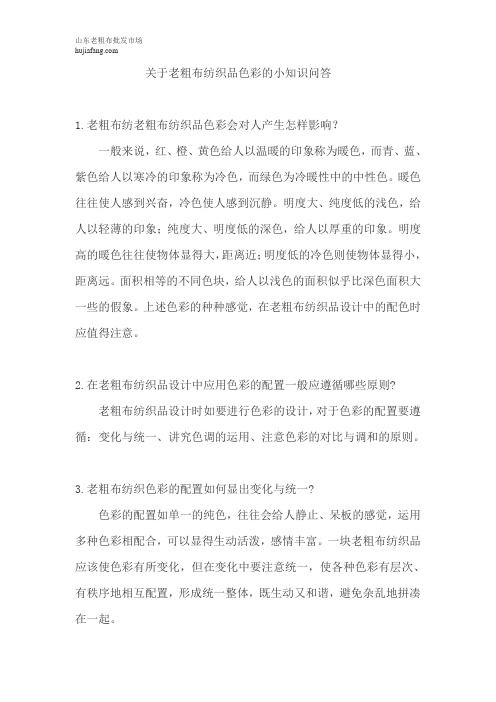 山东老粗布批发市场
hujiafang.com

关于老粗布纺织品色彩的小知识问答

1.老粗布纺老粗布纺织品色彩会对人产生怎样影响？

一般来说，红、橙、黄色给人以温暖的印象称为暖色，而青、蓝、紫色给人以寒冷的印象称为冷色，而绿色为冷暖性中的中性色。暖色往往使人感到兴奋，冷色使人感到沉静。明度大、纯度低的浅色，给人以轻薄的印象；纯度大、明度低的深色，给人以厚重的印象。明度高的暖色往往使物体显得大，距离近；明度低的冷色则使物体显得小，距离远。面积相等的不同色块，给人以浅色的面积似乎比深色面积大一些的假象。上述色彩的种种感觉，在老粗布纺织品设计中的配色时应值得注意。

2.在老粗布纺织品设计中应用色彩的配置一般应遵循哪些原则?

老粗布纺织品设计时如要进行色彩的设计，对于色彩的配置要遵循：变化与统一、讲究色调的运用、注意色彩的对比与调和的原则。

3.老粗布纺织色彩的配置如何显出变化与统一?

色彩的配置如单一的纯色，往往会给人静止、呆板的感觉，运用多种色彩相配合，可以显得生动活泼，感情丰富。一块老粗布纺织品应该使色彩有所变化，但在变化中要注意统一，使各种色彩有层次、有秩序地相互配置，形成统一整体，既生动又和谐，避免杂乱地拼凑在一起。